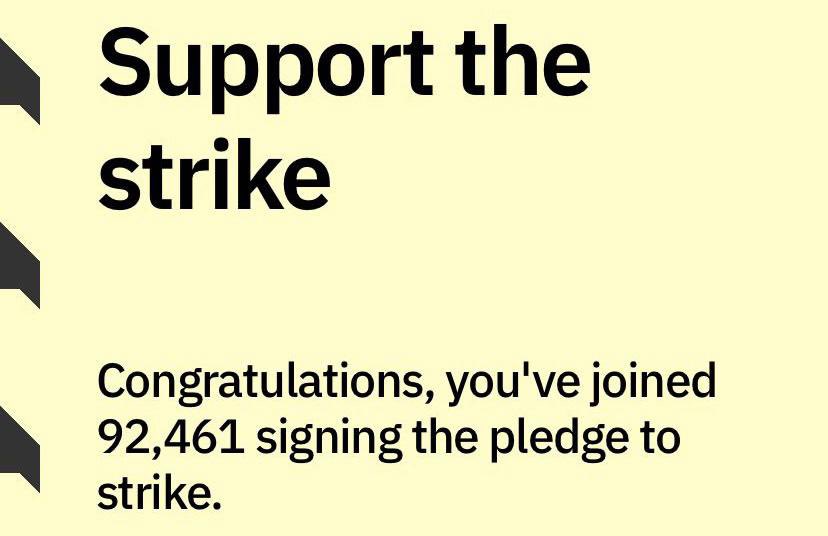 Support the strike

Congratulations, you've joined 92,461 signing the pledge to strike.